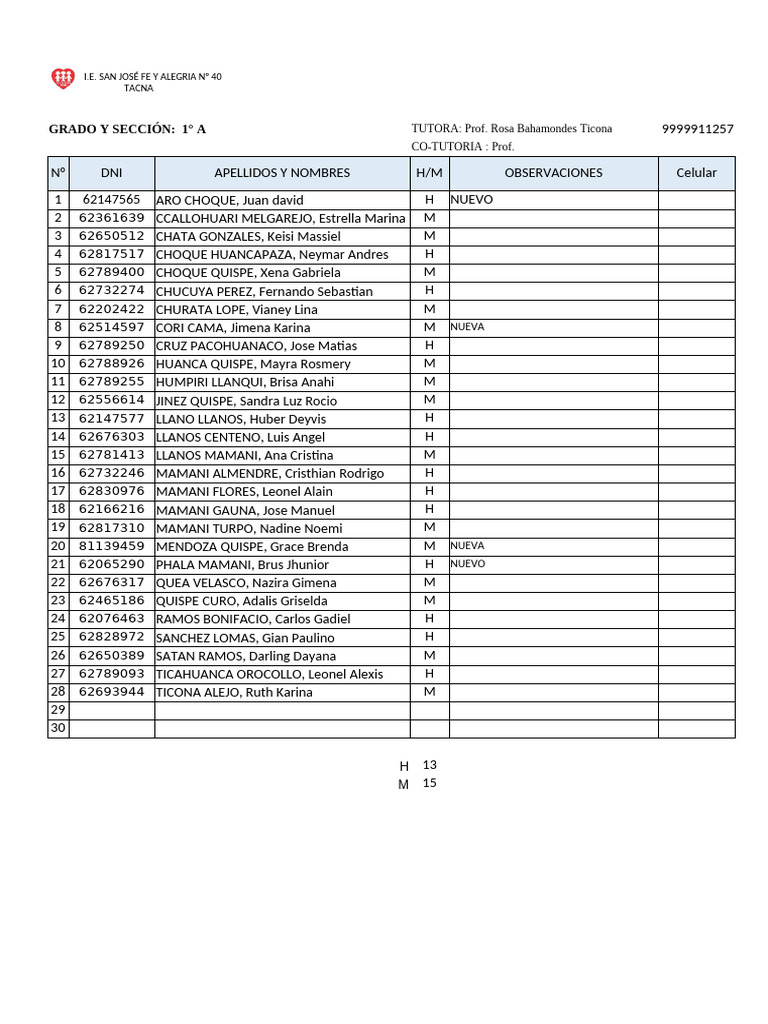 I.E. SAN JOSÉ FE Y ALEGRIA N° 40
TACNA

GRADO Y SECCIÓN: 1° A

TUTORA: Prof. Rosa Bahamondes Ticona 9999911257
CO-TUTORIA : Prof.

| N° | DNI | APELLIDOS Y NOMBRES | H/M | OBSERVACIONES | Celular |
|---|---|---|---|---|---|
| 1 | 62147565 | ARO CHOQUE, Juan david | H | NUEVO | |
| 2 | 62361639 | CCALLOHUARI MELGAREJO, Estrella Marina | M | | |
| 3 | 62650512 | CHATA GONZALES, Keisi Massiel | M | | |
| 4 | 62817517 | CHOQUE HUANCAPAZA, Neymar Andres | H | | |
| 5 | 62789400 | CHOQUE QUISPE, Xena Gabriela | M | | |
| 6 | 62732274 | CHUCUYA PEREZ, Fernando Sebastian | H | | |
| 7 | 62202422 | CHURATA LOPE, Vianey Lina | M | | |
| 8 | 62514597 | CORI CAMA, Jimena Karina | M | NUEVA | |
| 9 | 62789250 | CRUZ PACOHUANACO, Jose Matias | H | | |
| 10 | 62788926 | HUANCA QUISPE, Mayra Rosmery | M | | |
| 11 | 62789255 | HUMPIRI LLANQUI, Brisa Anahi | M | | |
| 12 | 62556614 | JINEZ QUISPE, Sandra Luz Rocio | M | | |
| 13 | 62147577 | LLANO LLANOS, Huber Deyvis | H | | |
| 14 | 62676303 | LLANOS CENTENO, Luis Angel | H | | |
| 15 | 62781413 | LLANOS MAMANI, Ana Cristina | M | | |
| 16 | 62732246 | MAMANI ALMENDRE, Cristhian Rodrigo | H | | |
| 17 | 62830976 | MAMANI FLORES, Leonel Alain | H | | |
| 18 | 62166216 | MAMANI GAUNA, Jose Manuel | H | | |
| 19 | 62817310 | MAMANI TURPO, Nadine Noemi | M | | |
| 20 | 81139459 | MENDOZA QUISPE, Grace Brenda | M | NUEVA | |
| 21 | 62065290 | PHALA MAMANI, Brus Jhunior | H | NUEVO | |
| 22 | 62676317 | QUEA VELASCO, Nazira Gimena | M | | |
| 23 | 62465186 | QUISPE CURO, Adalis Griselda | M | | |
| 24 | 62076463 | RAMOS BONIFACIO, Carlos Gadiel | H | | |
| 25 | 62828972 | SANCHEZ LOMAS, Gian Paulino | H | | |
| 26 | 62650389 | SATAN RAMOS, Darling Dayana | M | | |
| 27 | 62789093 | TICAHUANCA OROCOLLO, Leonel Alexis | H | | |
| 28 | 62693944 | TICONA ALEJO, Ruth Karina | M | | |
| 29 | | | | | |
| 30 | | | | | |

H 13
M 15